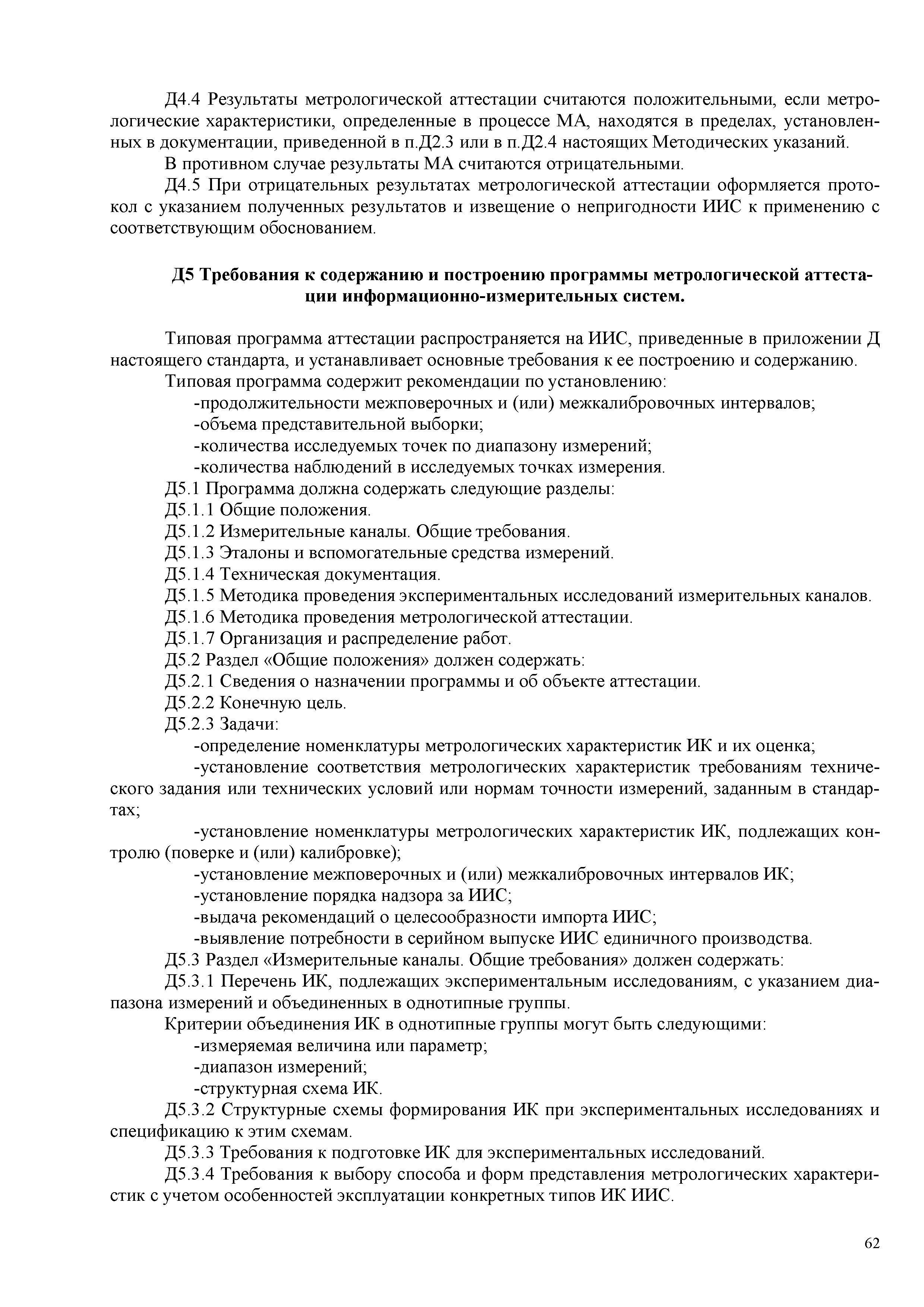 Д4.4 Результаты метрологической аттестации считаются положительными, если метрологические характеристики, определенные в процессе МА, находятся в пределах, установленных в документации, приведенной в п.Д2.3 или в п.Д2.4 настоящих Методических указаний.

В противном случае результаты МА считаются отрицательными.

Д4.5 При отрицательных результатах метрологической аттестации оформляется протокол с указанием полученных результатов и извещение о непригодности ИИС к применению с соответствующим обоснованием.

Д5 Требования к содержанию и построению программы метрологической аттестации информационно-измерительных систем.

Типовая программа аттестации распространяется на ИИС, приведенные в приложении Д настоящего стандарта, и устанавливает основные требования к ее построению и содержанию.

Типовая программа содержит рекомендации по установлению:

-продолжительности межповерочных и (или) межкалибровочных интервалов;

-объема представительной выборки;

-количества исследуемых точек по диапазону измерений;

-количества наблюдений в исследуемых точках измерения.

Д5.1 Программа должна содержать следующие разделы:

Д5.1.1 Общие положения.

Д5.1.2 Измерительные каналы. Общие требования.

Д5.1.3 Эталоны и вспомогательные средства измерений.

Д5.1.4 Техническая документация.

Д5.1.5 Методика проведения экспериментальных исследований измерительных каналов.

Д5.1.6 Методика проведения метрологической аттестации.

Д5.1.7 Организация и распределение работ.

Д5.2 Раздел «Общие положения» должен содержать:

Д5.2.1 Сведения о назначении программы и об объекте аттестации.

Д5.2.2 Конечную цель.

Д5.2.3 Задачи:

-определение номенклатуры метрологических характеристик ИК и их оценка;

-установление соответствия метрологических характеристик требованиям технического задания или технических условий или нормам точности измерений, заданным в стандартах;

-установление номенклатуры метрологических характеристик ИК, подлежащих контролю (поверке и (или) калибровке);

-установление межповерочных и (или) межкалибровочных интервалов ИК;

-установление порядка надзора за ИИС;

-выдача рекомендаций о целесообразности импорта ИИС;

-выявление потребности в серийном выпуске ИИС единичного производства.

Д5.3 Раздел «Измерительные каналы. Общие требования» должен содержать:

Д5.3.1 Перечень ИК, подлежащих экспериментальным исследованиям, с указанием диапазона измерений и объединенных в однотипные группы.

Критерии объединения ИК в однотипные группы могут быть следующими:

-измеряемая величина или параметр;

-диапазон измерений;

-структурная схема ИК.

Д5.3.2 Структурные схемы формирования ИК при экспериментальных исследованиях и спецификацию к этим схемам.

Д5.3.3 Требования к подготовке ИК для экспериментальных исследований.

Д5.3.4 Требования к выбору способа и форм представления метрологических характеристик с учетом особенностей эксплуатации конкретных типов ИК ИИС.

62